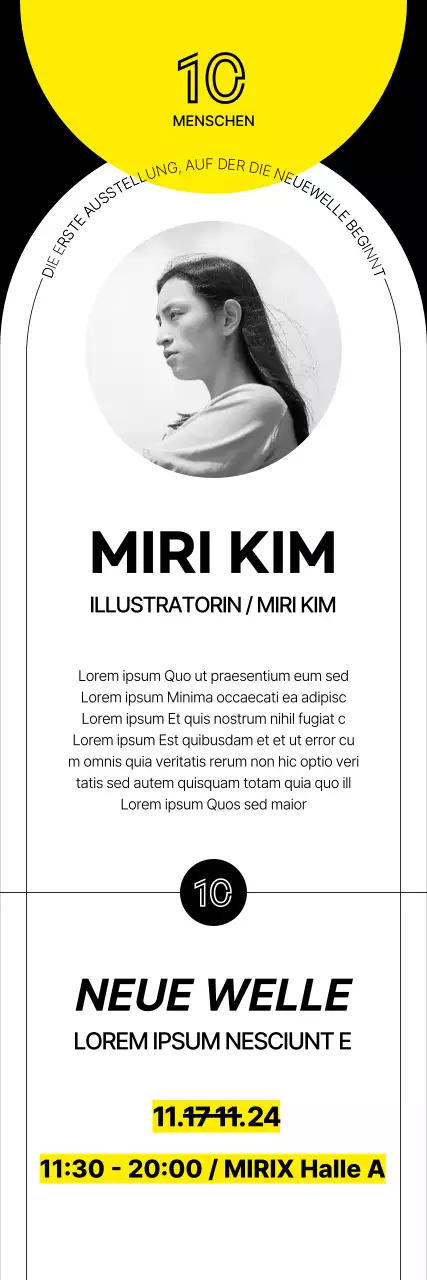 10
MENSCHEN

DIE ERSTE AUSSTELLUNG, AUF DER DIE NEUEWELLE BEGINNT

MIRI KIM

ILLUSTRATORIN / MIRI KIM

Lorem ipsum Quo ut praesentium eum sed Lorem ipsum Minima occaecati ea adipisc Lorem ipsum Et quis nostrum nihil fugiat c Lorem ipsum Est quibusdam et et ut error cu m omnis quia veritatis rerum non hic optio veri tatis sed autem quisquam totam quia quo ill Lorem ipsum Quos sed maior

10

NEUE WELLE

LOREM IPSUM NESCIUNT E

11.17 11.24

11:30 - 20:00 / MIRIX Halle A